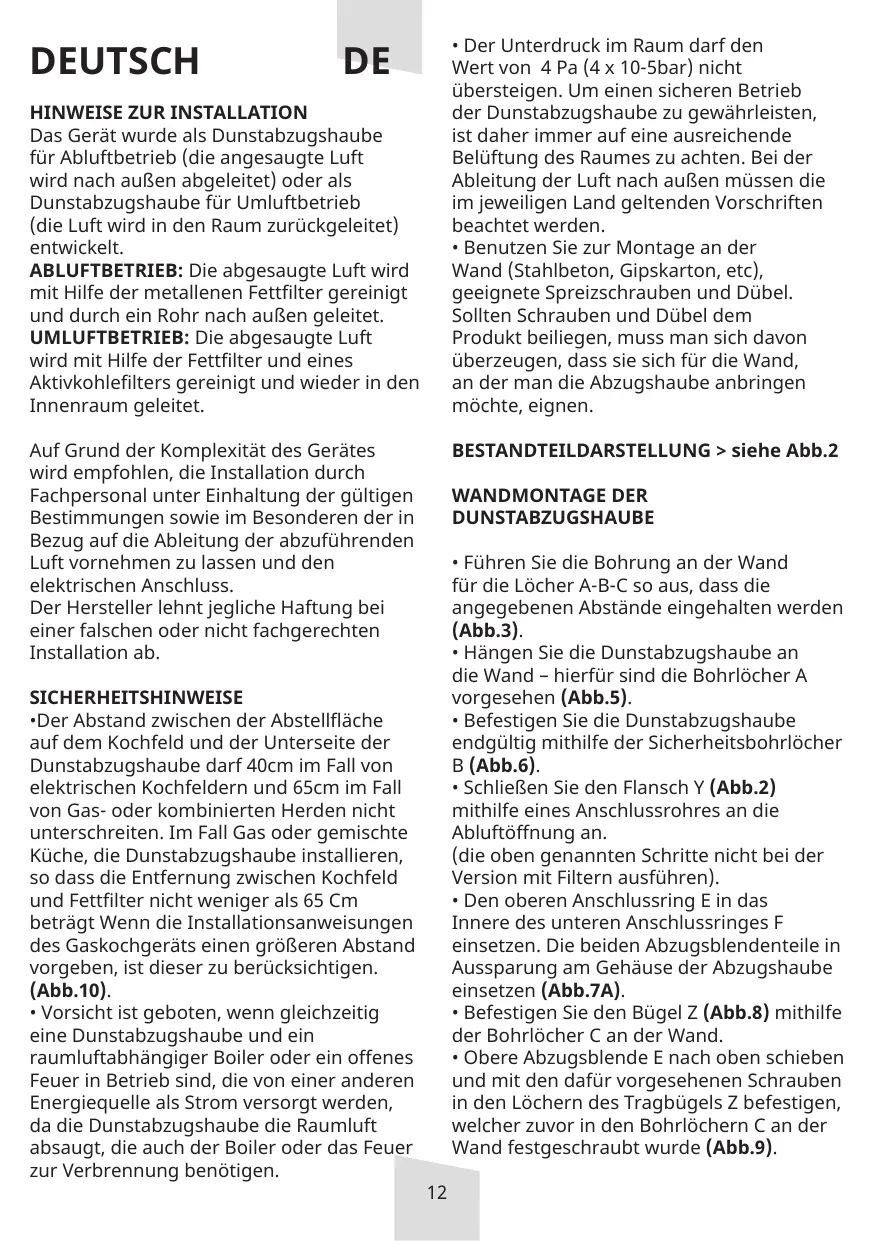 DEUTSCH DE

HINWEISE ZUR INSTALLATION
Das Gerät wurde als Dunstabzugshaube für Abluftbetrieb (die angesaugte Luft wird nach außen abgeleitet) oder als Dunstabzugshaube für Umluftbetrieb (die Luft wird in den Raum zurückgeleitet) entwickelt.
ABLUFTBETRIEB: Die abgesaugte Luft wird mit Hilfe der metallenen Fettfilter gereinigt und durch ein Rohr nach außen geleitet.
UMLUFTBETRIEB: Die abgesaugte Luft wird mit Hilfe der Fettfilter und eines Aktivkohlefilters gereinigt und wieder in den Innenraum geleitet.

Auf Grund der Komplexität des Gerätes wird empfohlen, die Installation durch Fachpersonal unter Einhaltung der gültigen Bestimmungen sowie im Besonderen der in Bezug auf die Ableitung der abzuführenden Luft vornehmen zu lassen und den elektrischen Anschluss.
Der Hersteller lehnt jegliche Haftung bei einer falschen oder nicht fachgerechten Installation ab.

SICHERHEITSHINWEISE
•Der Abstand zwischen der Abstellfläche auf dem Kochfeld und der Unterseite der Dunstabzugshaube darf 40cm im Fall von elektrischen Kochfeldern und 65cm im Fall von Gas- oder kombinierten Herden nicht unterschreiten. Im Fall Gas oder gemischte Küche, die Dunstabzugshaube installieren, so dass die Entfernung zwischen Kochfeld und Fettfilter nicht weniger als 65 Cm beträgt Wenn die Installationsanweisungen des Gaskochgeräts einen größeren Abstand vorgeben, ist dieser zu berücksichtigen. (Abb.10).
• Vorsicht ist geboten, wenn gleichzeitig eine Dunstabzugshaube und ein raumluftabhängiger Boiler oder ein offenes Feuer in Betrieb sind, die von einer anderen Energiequelle als Strom versorgt werden, da die Dunstabzugshaube die Raumluft absaugt, die auch der Boiler oder das Feuer zur Verbrennung benötigen.

• Der Unterdruck im Raum darf den Wert von 4 Pa (4 x 10-5bar) nicht übersteigen. Um einen sicheren Betrieb der Dunstabzugshaube zu gewährleisten, ist daher immer auf eine ausreichende Belüftung des Raumes zu achten. Bei der Ableitung der Luft nach außen müssen die im jeweiligen Land geltenden Vorschriften beachtet werden.
• Benutzen Sie zur Montage an der Wand (Stahlbeton, Gipskarton, etc), geeignete Spreizschrauben und Dübel. Sollten Schrauben und Dübel dem Produkt beiliegen, muss man sich davon überzeugen, dass sie sich für die Wand, an der man die Abzugshaube anbringen möchte, eignen.

BESTANDTEILDARSTELLUNG > siehe Abb.2

WANDMONTAGE DER DUNSTABZUGSHAUBE

• Führen Sie die Bohrung an der Wand für die Löcher A-B-C so aus, dass die angegebenen Abstände eingehalten werden (Abb.3).
• Hängen Sie die Dunstabzugshaube an die Wand – hierfür sind die Bohrlöcher A vorgesehen (Abb.5).
• Befestigen Sie die Dunstabzugshaube endgültig mithilfe der Sicherheitsbohrlöcher B (Abb.6).
• Schließen Sie den Flansch Y (Abb.2) mithilfe eines Anschlussrohres an die Abluftöffnung an.
(die oben genannten Schritte nicht bei der Version mit Filtern ausführen).
• Den oberen Anschlussring E in das Innere des unteren Anschlussringes F einsetzen. Die beiden Abzugsblendenteile in Aussparung am Gehäuse der Abzugshaube einsetzen (Abb.7A).
• Befestigen Sie den Bügel Z (Abb.8) mithilfe der Bohrlöcher C an der Wand.
• Obere Abzugsblende E nach oben schieben und mit den dafür vorgesehenen Schrauben in den Löchern des Tragbügels Z befestigen, welcher zuvor in den Bohrlöchern C an der Wand festgeschraubt wurde (Abb.9).

12